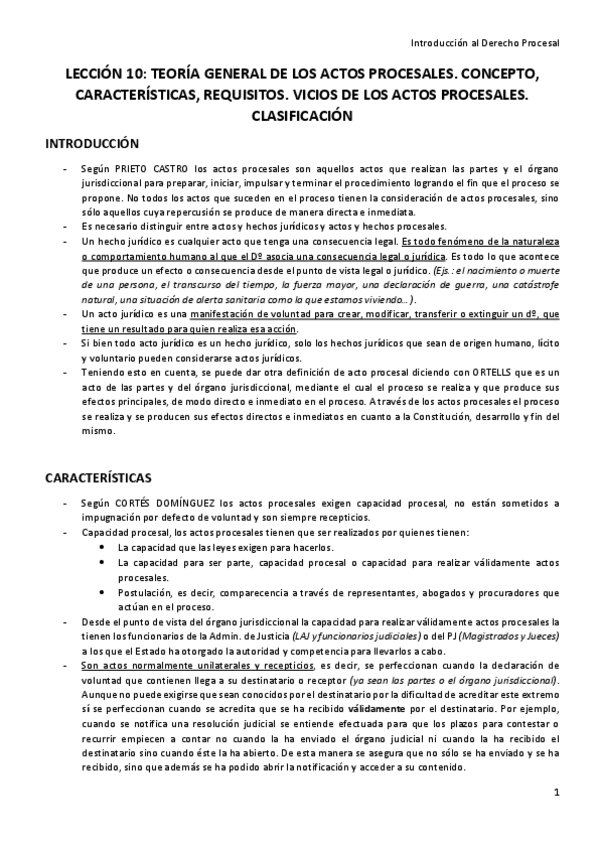 Introducción al Derecho Procesal

LECCIÓN 10: TEORÍA GENERAL DE LOS ACTOS PROCESALES. CONCEPTO, CARACTERÍSTICAS, REQUISITOS. VICIOS DE LOS ACTOS PROCESALES. CLASIFICACIÓN

INTRODUCCIÓN

- Según PRIETO CASTRO los actos procesales son aquellos actos que realizan las partes y el órgano jurisdiccional para preparar, iniciar, impulsar y terminar el procedimiento logrando el fin que el proceso se propone. No todos los actos que suceden en el proceso tienen la consideración de actos procesales, sino sólo aquellos cuya repercusión se produce de manera directa e inmediata.
- Es necesario distinguir entre actos y hechos jurídicos y actos y hechos procesales.
- Un hecho jurídico es cualquier acto que tenga una consecuencia legal. Es todo fenómeno de la naturaleza o comportamiento humano al que el Dº asocia una consecuencia legal o jurídica. Es todo lo que acontece que produce un efecto o consecuencia desde el punto de vista legal o jurídico. (Ejs.: el nacimiento o muerte de una persona, el transcurso del tiempo, la fuerza mayor, una declaración de guerra, una catástrofe natural, una situación de alerta sanitaria como la que estamos viviendo…).
- Un acto jurídico es una manifestación de voluntad para crear, modificar, transferir o extinguir un dº, que tiene un resultado para quien realiza esa acción.
- Si bien todo acto jurídico es un hecho jurídico, solo los hechos jurídicos que sean de origen humano, lícito y voluntario pueden considerarse actos jurídicos.
- Teniendo esto en cuenta, se puede dar otra definición de acto procesal diciendo con ORTELLS que es un acto de las partes y del órgano jurisdiccional, mediante el cual el proceso se realiza y que produce sus efectos principales, de modo directo e inmediato en el proceso. A través de los actos procesales el proceso se realiza y se producen sus efectos directos e inmediatos en cuanto a la Constitución, desarrollo y fin del mismo.

CARACTERÍSTICAS

- Según CORTÉS DOMÍNGUEZ los actos procesales exigen capacidad procesal, no están sometidos a impugnación por defecto de voluntad y son siempre recepticios.
- Capacidad procesal, los actos procesales tienen que ser realizados por quienes tienen:
  • La capacidad que las leyes exigen para hacerlos.
  • La capacidad para ser parte, capacidad procesal o capacidad para realizar válidamente actos procesales.
  • Postulación, es decir, comparecencia a través de representantes, abogados y procuradores que actúan en el proceso.
- Desde el punto de vista del órgano jurisdiccional la capacidad para realizar válidamente actos procesales la tienen los funcionarios de la Admin. de Justicia (LAJ y funcionarios judiciales) o del PJ (Magistrados y Jueces) a los que el Estado ha otorgado la autoridad y competencia para llevarlos a cabo.
- Son actos normalmente unilaterales y recepticios, es decir, se perfeccionan cuando la declaración de voluntad que contienen llega a su destinatario o receptor (ya sean las partes o el órgano jurisdiccional). Aunque no puede exigirse que sean conocidos por el destinatario por la dificultad de acreditar este extremo sí se perfeccionan cuando se acredita que se ha recibido válidamente por el destinatario. Por ejemplo, cuando se notifica una resolución judicial se entiende efectuada para que los plazos para contestar o recurrir empiecen a contar no cuando la ha enviado el órgano judicial ni cuando la ha recibido el destinatario sino cuando éste la ha abierto. De esta manera se asegura que no sólo se ha enviado y se ha recibido, sino que además se ha podido abrir la notificación y acceder a su contenido.

1